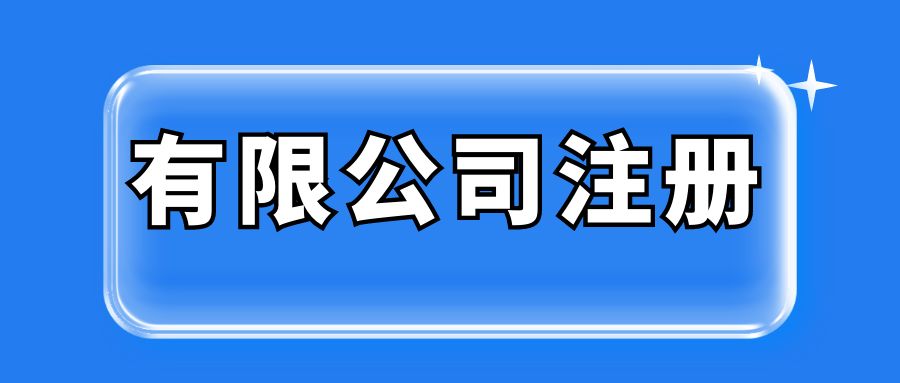 有限公司注册